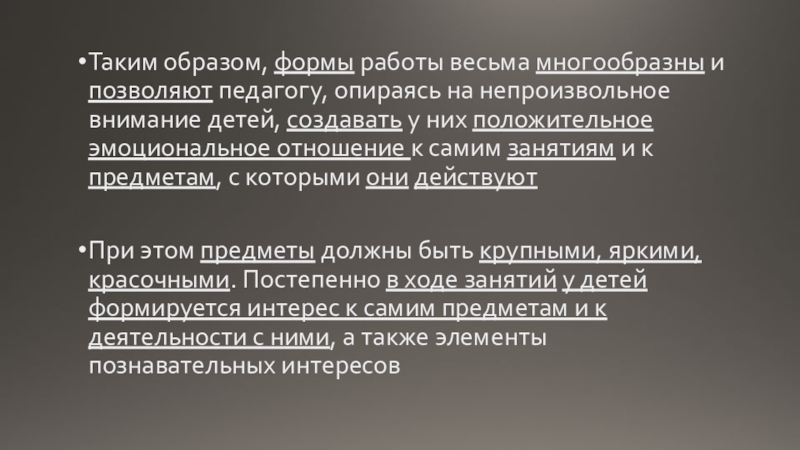 • Таким образом, формы работы весьма многообразны и позволяют педагогу, опираясь на непроизвольное внимание детей, создавать у них положительное эмоциональное отношение к самим занятиям и к предметам, с которыми они действуют

• При этом предметы должны быть крупными, яркими, красочными. Постепенно в ходе занятий у детей формируется интерес к самим предметам и к деятельности с ними, а также элементы познавательных интересов